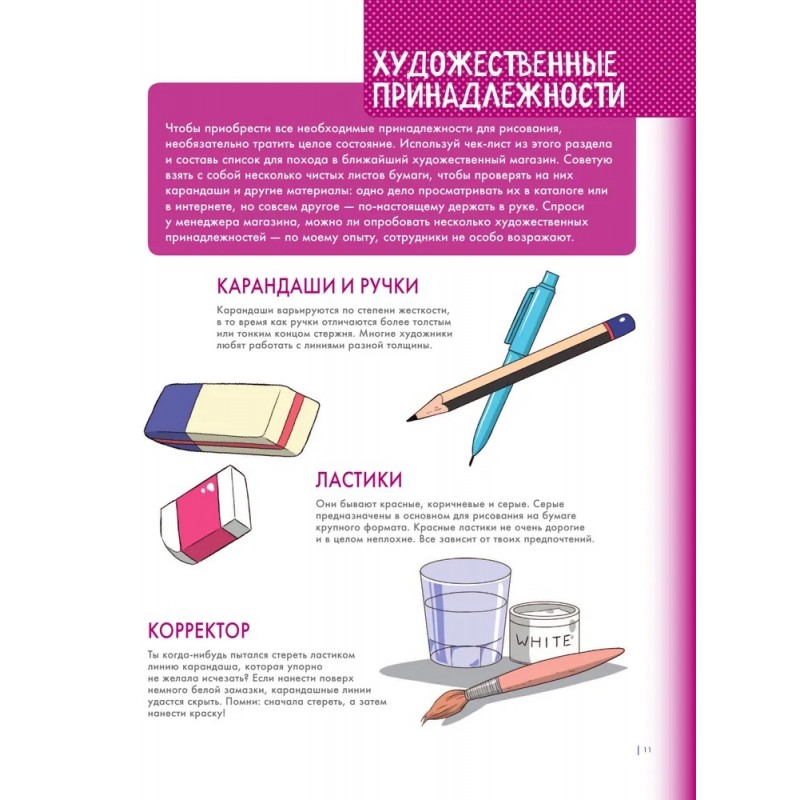 ХУДОЖЕСТВЕННЫЕ ПРИНАДЛЕЖНОСТИ

Чтобы приобрести все необходимые принадлежности для рисования, необязательно тратить целое состояние. Используй чек-лист из этого раздела и составь список для похода в ближайший художественный магазин. Советую взять с собой несколько чистых листов бумаги, чтобы проверять на них карандаши и другие материалы: одно дело просматривать их в каталоге или в интернете, но совсем другое — по-настоящему держать в руке. Спроси у менеджера магазина, можно ли опробовать несколько художественных принадлежностей — по моему опыту, сотрудники не особо возражают.

КАРАНДАШИ И РУЧКИ

Карандаши варьируются по степени жесткости, в то время как ручки отличаются более толстым или тонким концом стержня. Многие художники любят работать с линиями разной толщины.

ЛАСТИКИ

Они бывают красные, коричневые и серые. Серые предназначены в основном для рисования на бумаге крупного формата. Красные ластики не очень дорогие и в целом неплохие. Все зависит от твоих предпочтений.

WHITE

КОРРЕКТОР

Ты когда-нибудь пытался стереть ластиком линию карандаша, которая упорно не желала исчезать? Если нанести поверх немного белой замазки, карандашные линии удастся скрыть. Помни: сначала стереть, а затем нанести краску!

11